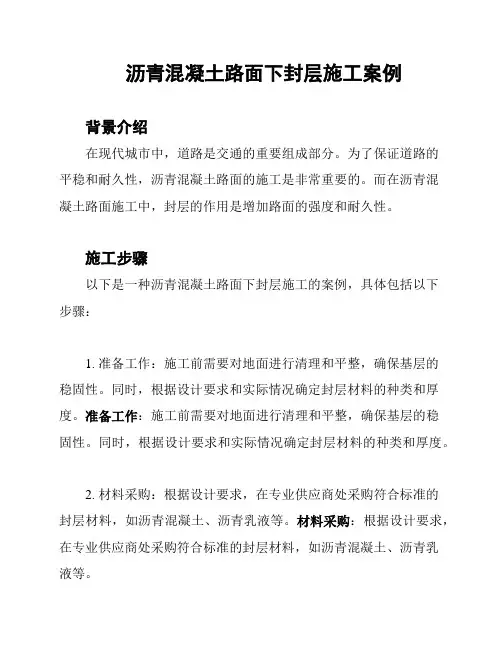 沥青混凝土路面下封层施工案例

背景介绍

在现代城市中，道路是交通的重要组成部分。为了保证道路的平稳和耐久性，沥青混凝土路面的施工是非常重要的。而在沥青混凝土路面施工中，封层的作用是增加路面的强度和耐久性。

施工步骤

以下是一种沥青混凝土路面下封层施工的案例，具体包括以下步骤：

1. 准备工作：施工前需要对地面进行清理和平整，确保基层的稳固性。同时，根据设计要求和实际情况确定封层材料的种类和厚度。准备工作：施工前需要对地面进行清理和平整，确保基层的稳固性。同时，根据设计要求和实际情况确定封层材料的种类和厚度。

2. 材料采购：根据设计要求，在专业供应商处采购符合标准的封层材料，如沥青混凝土、沥青乳液等。材料采购：根据设计要求，在专业供应商处采购符合标准的封层材料，如沥青混凝土、沥青乳液等。